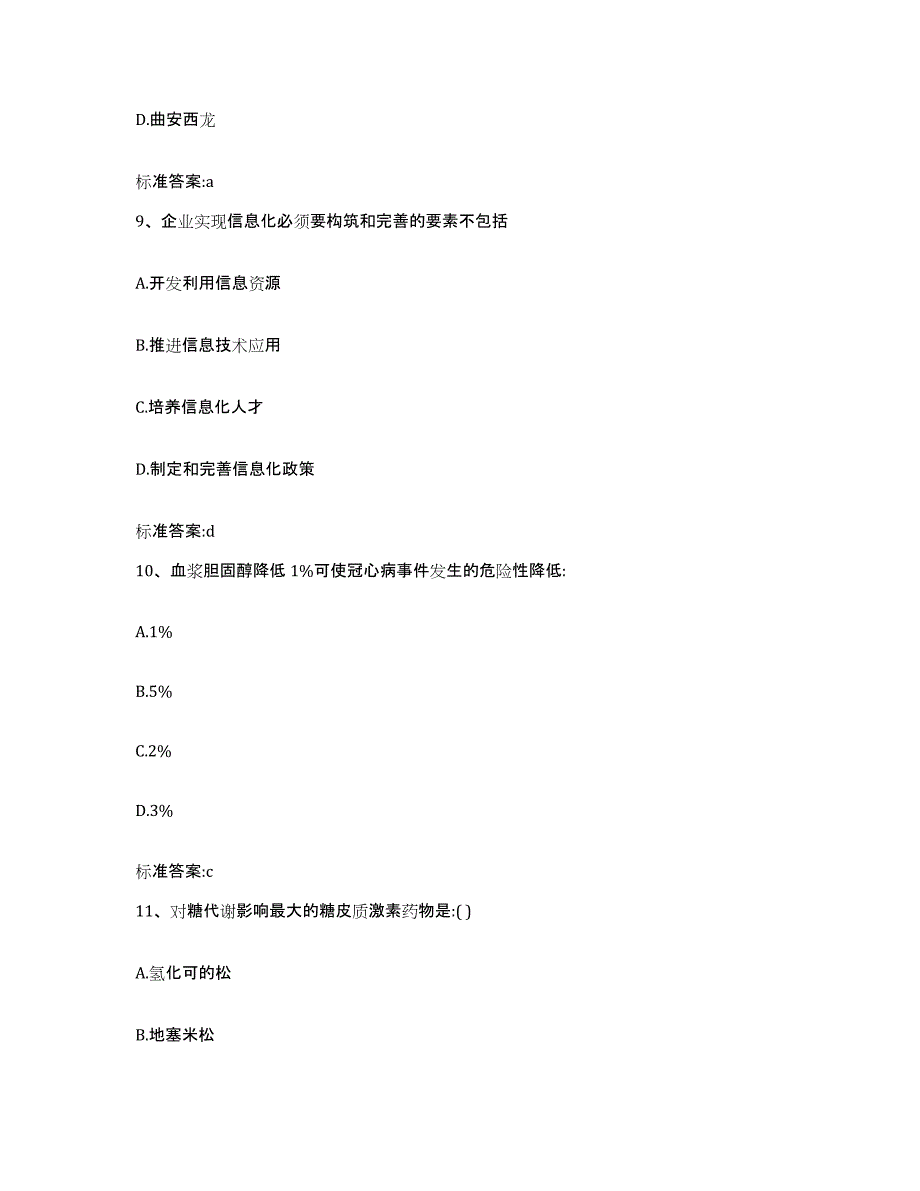 D.曲安西龙

标准答案:a

9、企业实现信息化必须要构筑和完善的要素不包括

A.开发利用信息资源

B.推进信息技术应用

C.培养信息化人才

D.制定和完善信息化政策

标准答案:d

10、血浆胆固醇降低 1%可使冠心病事件发生的危险性降低:

A.1%

B.5%

C.2%

D.3%

标准答案:c

11、对糖代谢影响最大的糖皮质激素药物是:( )

A.氢化可的松

B.地塞米松